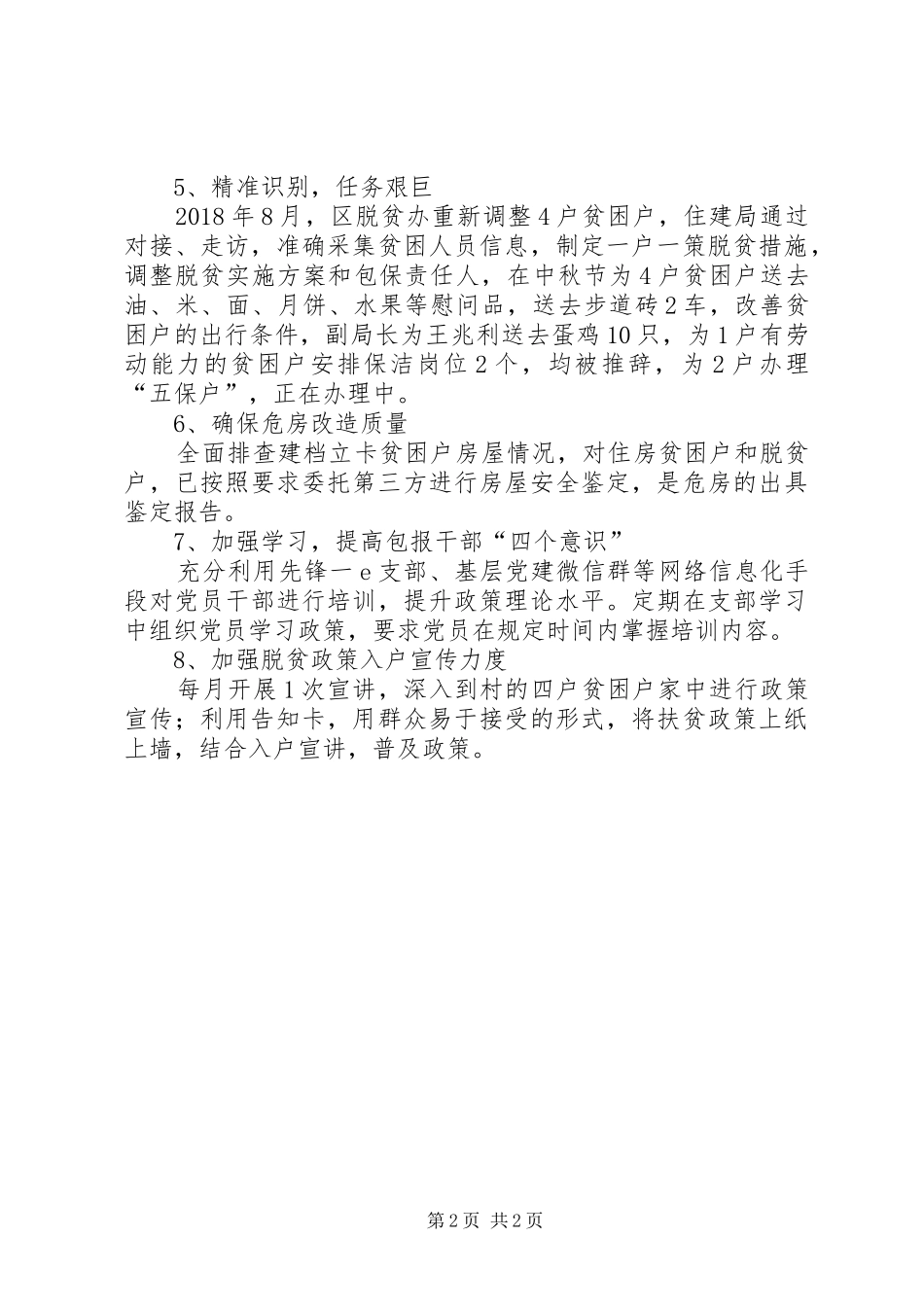 5、精准识别，任务艰巨

2018年8月，区脱贫办重新调整4户贫困户，住建局通过对接、走访，准确采集贫困人员信息，制定一户一策脱贫措施，调整脱贫实施方案和包保责任人，在中秋节为4户贫困户送去油、米、面、月饼、水果等慰问品，送去步道砖2车，改善贫困户的出行条件，副局长为王兆利送去蛋鸡10只，为1户有劳动能力的贫困户安排保洁岗位2个，均被推辞，为2户办理“五保户”，正在办理中。

6、确保危房改造质量

全面排查建档立卡贫困户房屋情况，对住房贫困户和脱贫户，已按照要求委托第三方进行房屋安全鉴定，是危房的出具鉴定报告。

7、加强学习，提高包报干部“四个意识”

充分利用先锋一e支部、基层党建微信群等网络信息化手段对党员干部进行培训，提升政策理论水平。定期在支部学习中组织党员学习政策，要求党员在规定时间内掌握培训内容。

8、加强脱贫政策入户宣传力度

每月开展1次宣讲，深入到村的四户贫困户家中进行政策宣传；利用告知卡，用群众易于接受的形式，将扶贫政策上纸上墙，结合入户宣讲，普及政策。

第2页 共2页